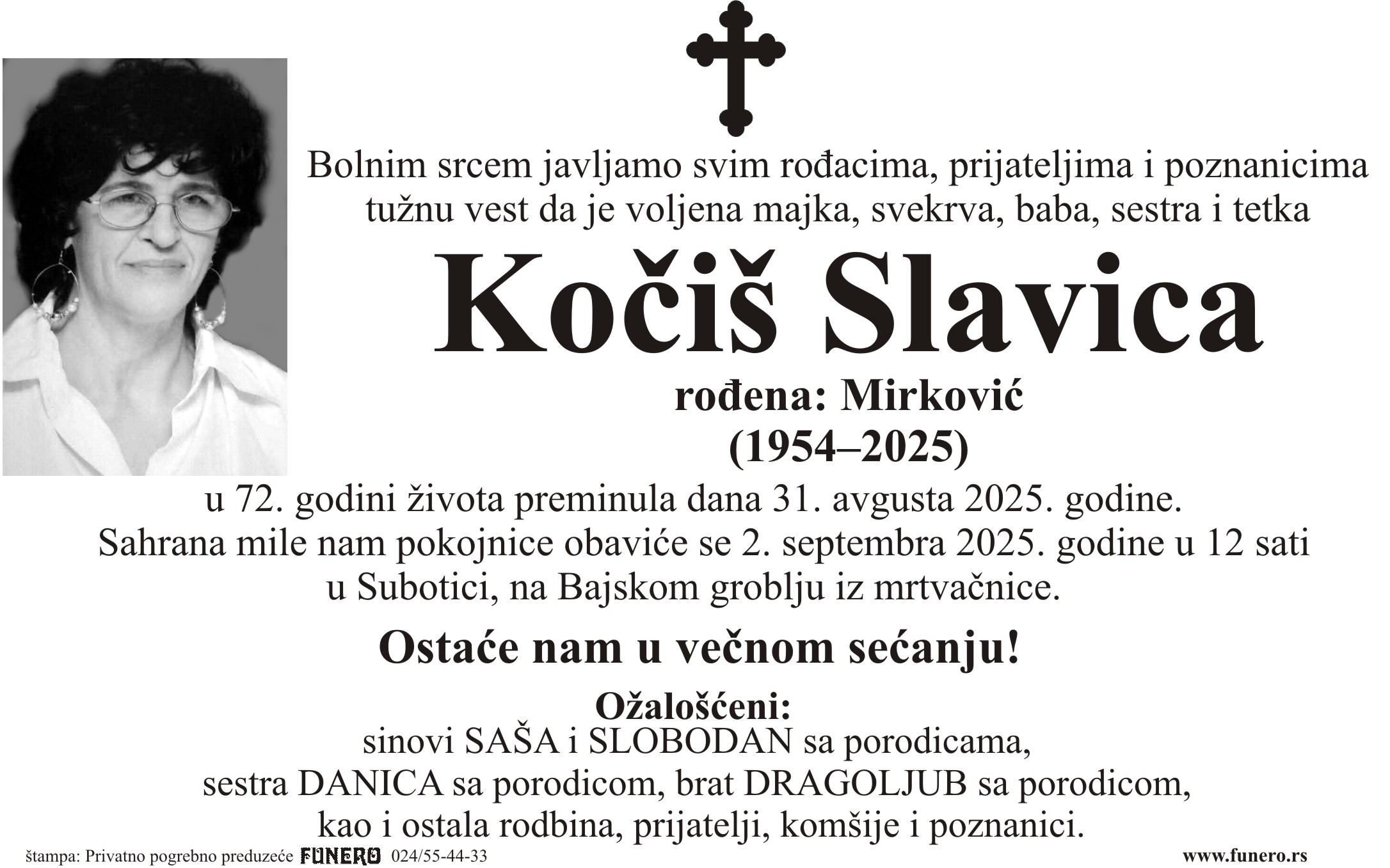 Bolnim srcem javljamo svim rođacima, prijateljima i poznanicima tužnu vest da je voljena majka, svekrva, baba, sestra i tetka

Kočiš Slavica

rođena: Mirković
(1954–2025)

u 72. godini života preminula dana 31. avgusta 2025. godine.
Sahrana mile nam pokojnice obaviće se 2. septembra 2025. godine u 12 sati u Subotici, na Bajskom groblju iz mrtvačnice.

Ostaće nam u večnom sećanju!

Ožalošćeni:
sinovi SAŠA i SLOBODAN sa porodicama,
sestra DANICA sa porodicom, brat DRAGOLJUB sa porodicom,
kao i ostala rodbina, prijatelji, komšije i poznanici.

štampa: Privatno pogrebno preduzeće FUNERO 024/55-44-33 www.funero.rs